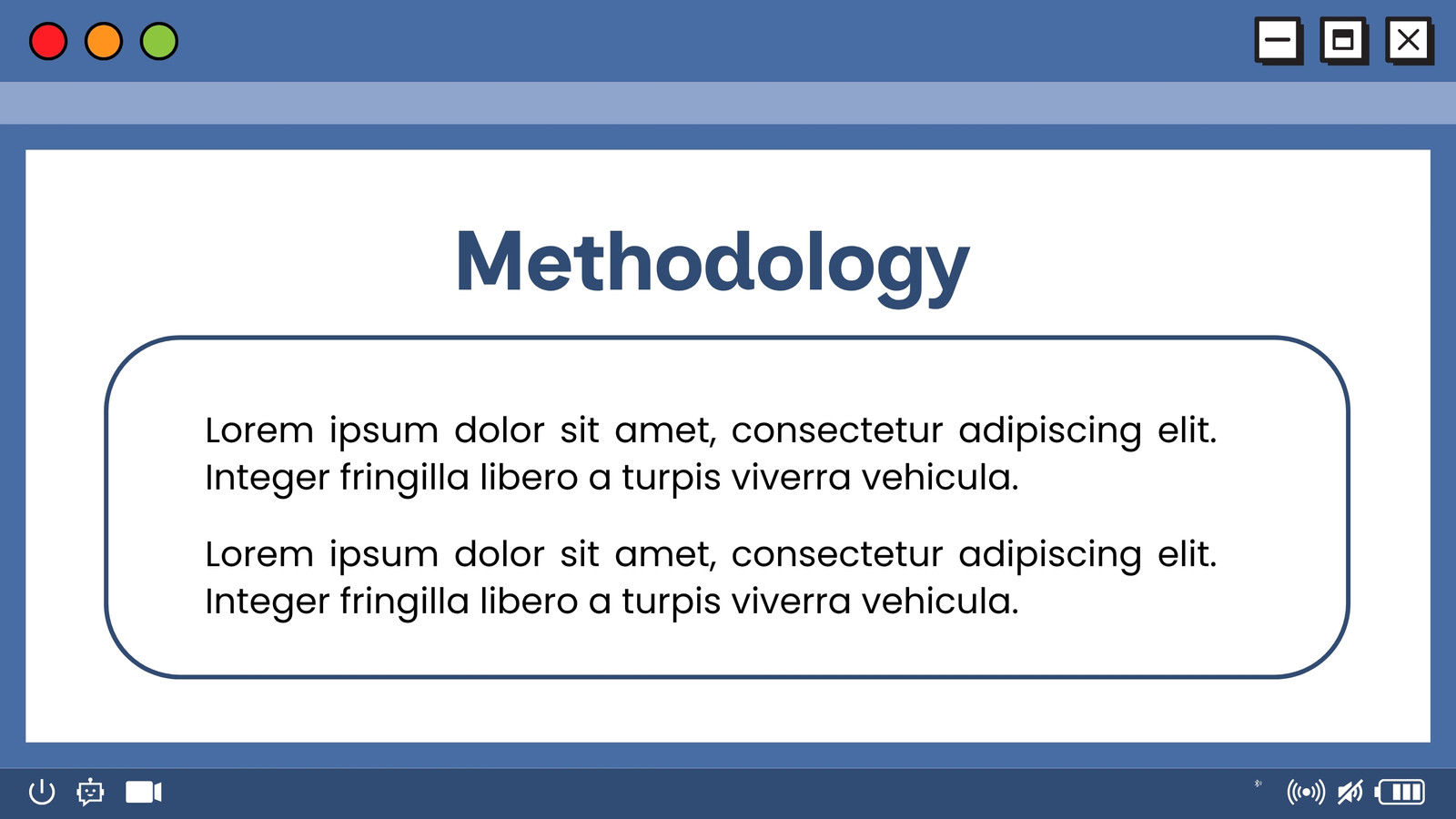 Methodology

Lorem ipsum dolor sit amet, consectetur adipiscing elit. Integer fringilla libero a turpis viverra vehicula.

Lorem ipsum dolor sit amet, consectetur adipiscing elit. Integer fringilla libero a turpis viverra vehicula.